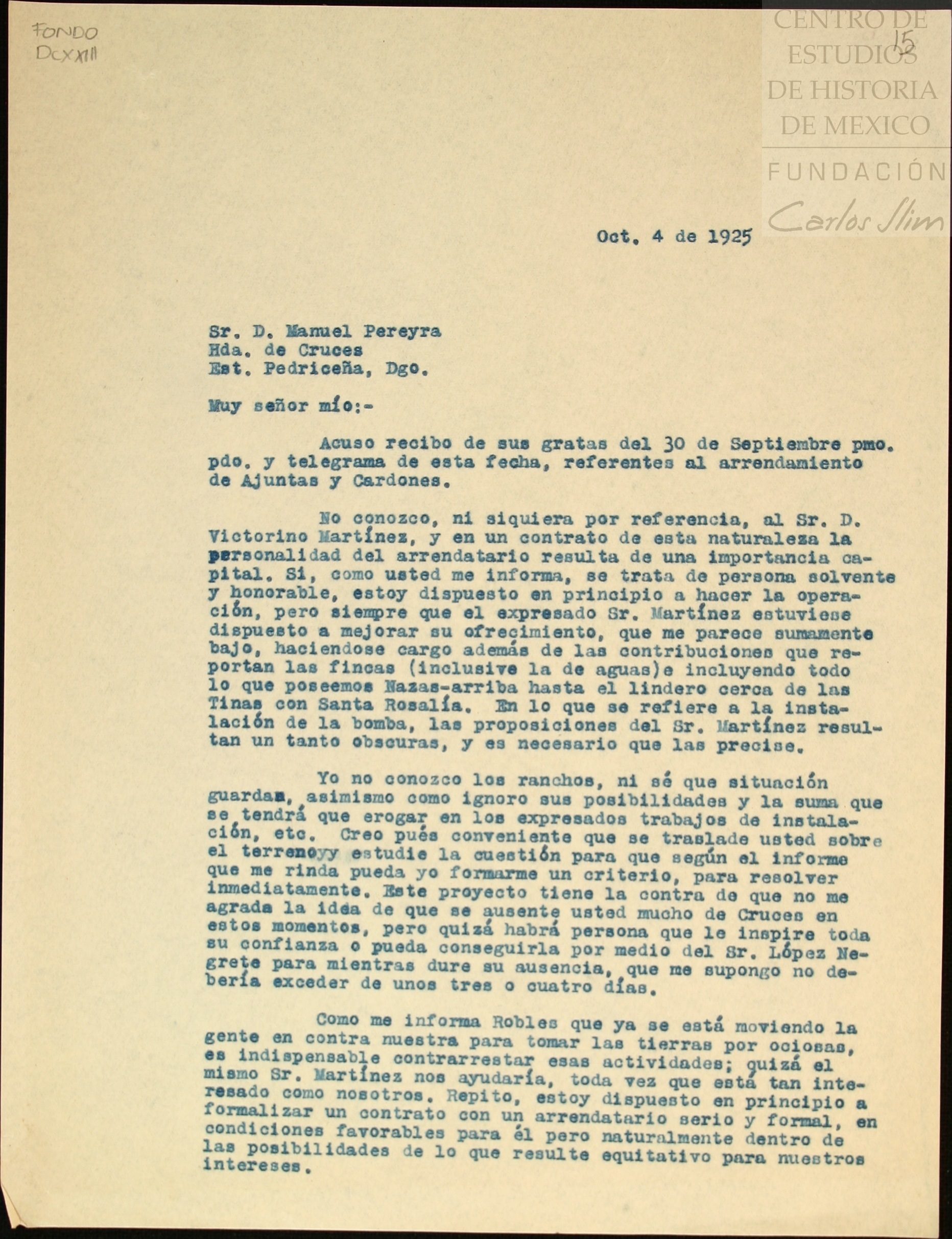 FONDO
DCXXIII

CENTRO DE ESTUDIOS DE HISTORIA DE MEXICO
FUNDACIÓN Carlos Slim

15

Oct. 4 de 1925

Sr. D. Manuel Pereyra
Hda. de Cruces
Est. Pedriceña, Dgo.

Muy señor mío:-

Acuso recibo de sus gratas del 30 de Septiembre pmo. pdo. y telegrama de esta fecha, referentes al arrendamiento de Ajuntas y Cardones.

No conozco, ni siquiera por referencia, al Sr. D. Victorino Martínez, y en un contrato de esta naturaleza la personalidad del arrendatario resulta de una importancia capital. Si, como usted me informa, se trata de persona solvente y honorable, estoy dispuesto en principio a hacer la operación, pero siempre que el expresado Sr. Martínez estuviese dispuesto a mejorar su ofrecimiento, que me parece sumamente bajo, haciendose cargo además de las contribuciones que reportan las fincas (inclusive la de aguas)e incluyendo todo lo que poseemos Nazas-arriba hasta el lindero cerca de las Tinas con Santa Rosalía. En lo que se refiere a la instalación de la bomba, las proposiciones del Sr. Martínez resultan un tanto obscuras, y es necesario que las precise.

Yo no conozco los ranchos, ni sé que situación guardan, asimismo como ignoro sus posibilidades y la suma que se tendrá que erogar en los expresados trabajos de instalación, etc. Creo pués conveniente que se traslade usted sobre el terrenoyy estudie la cuestión para que según el informe que me rinda pueda yo formarme un criterio, para resolver inmediatamente. Este proyecto tiene la contra de que no me agrada la idea de que se ausente usted mucho de Cruces en estos momentos, pero quizá habrá persona que le inspire toda su confianza o pueda conseguirla por medio del Sr. López Negrete para mientras dure su ausencia, que me supongo no debería exceder de unos tres o cuatro días.

Como me informa Robles que ya se está moviendo la gente en contra nuestra para tomar las tierras por ociosas, es indispensable contrarrestar esas actividades; quizá el mismo Sr. Martínez nos ayudaría, toda vez que está tan interesado como nosotros. Repito, estoy dispuesto en principio a formalizar un contrato con un arrendatario serio y formal, en condiciones favorables para él pero naturalmente dentro de las posibilidades de lo que resulte equitativo para nuestros intereses.